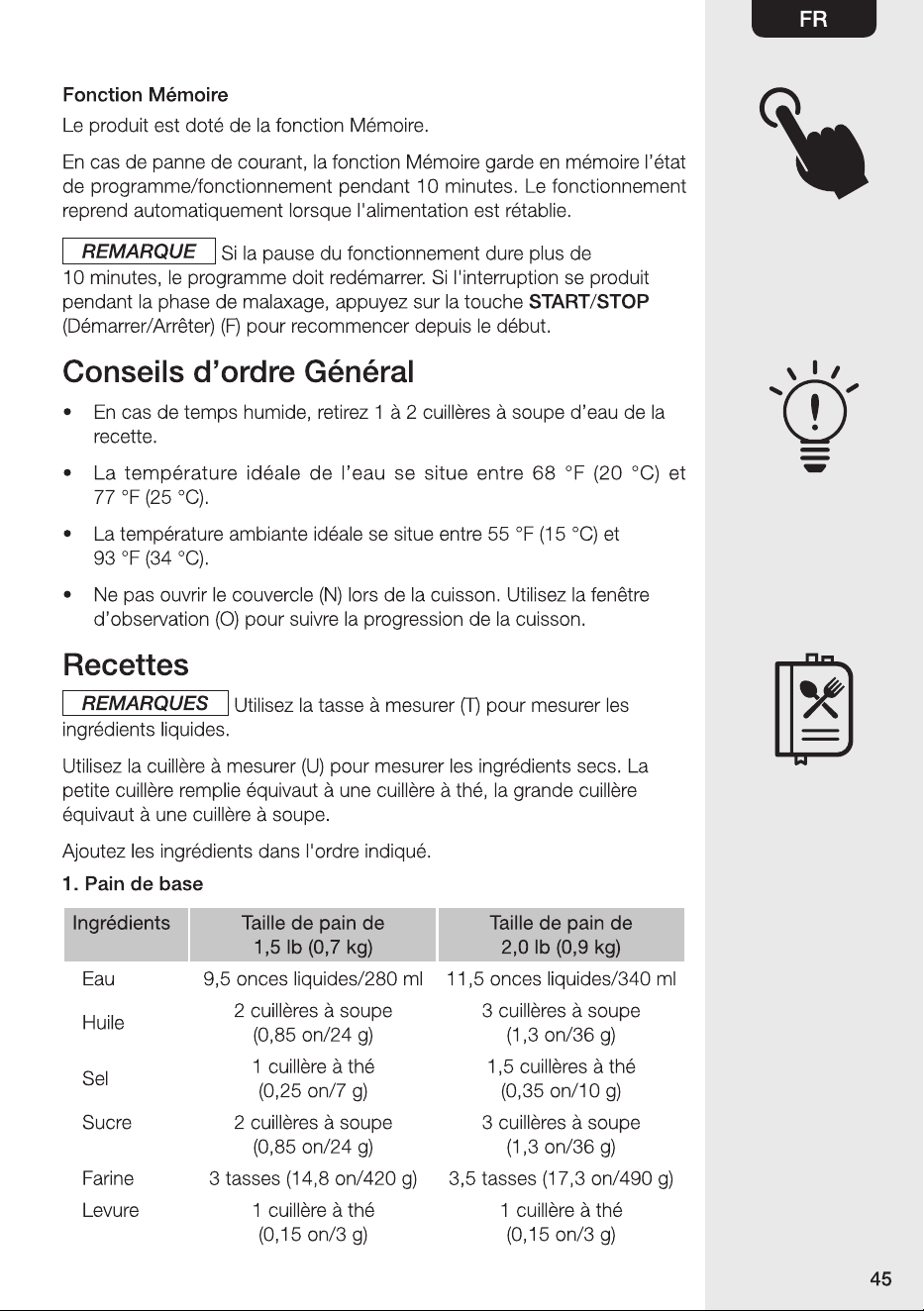 FR

Fonction Mémoire

Le produit est doté de la fonction Mémoire.

En cas de panne de courant, la fonction Mémoire garde en mémoire l'état de programme/fonctionnement pendant 10 minutes. Le fonctionnement reprend automatiquement lorsque l'alimentation est rétablie.

REMARQUE Si la pause du fonctionnement dure plus de 10 minutes, le programme doit redémarrer. Si l'interruption se produit pendant la phase de malaxage, appuyez sur la touche START/STOP (Démarrer/Arrêter) (F) pour recommencer depuis le début.

Conseils d'ordre Général

• En cas de temps humide, retirez 1 à 2 cuillères à soupe d'eau de la recette.

• La température idéale de l'eau se situe entre 68 °F (20 °C) et 77 °F (25 °C).

• La température ambiante idéale se situe entre 55 °F (15 °C) et 93 °F (34 °C).

• Ne pas ouvrir le couvercle (N) lors de la cuisson. Utilisez la fenêtre d'observation (O) pour suivre la progression de la cuisson.

Recettes

REMARQUES Utilisez la tasse à mesurer (T) pour mesurer les ingrédients liquides.

Utilisez la cuillère à mesurer (U) pour mesurer les ingrédients secs. La petite cuillère remplie équivaut à une cuillère à thé, la grande cuillère équivaut à une cuillère à soupe.

Ajoutez les ingrédients dans l'ordre indiqué.

1. Pain de base

| Ingrédients | Taille de pain de 1,5 lb (0,7 kg) | Taille de pain de 2,0 lb (0,9 kg) |
|---|---|---|
| Eau | 9,5 onces liquides/280 ml | 11,5 onces liquides/340 ml |
| Huile | 2 cuillères à soupe (0,85 on/24 g) | 3 cuillères à soupe (1,3 on/36 g) |
| Sel | 1 cuillère à thé (0,25 on/7 g) | 1,5 cuillères à thé (0,35 on/10 g) |
| Sucre | 2 cuillères à soupe (0,85 on/24 g) | 3 cuillères à soupe (1,3 on/36 g) |
| Farine | 3 tasses (14,8 on/420 g) | 3,5 tasses (17,3 on/490 g) |
| Levure | 1 cuillère à thé (0,15 on/3 g) | 1 cuillère à thé (0,15 on/3 g) |

45